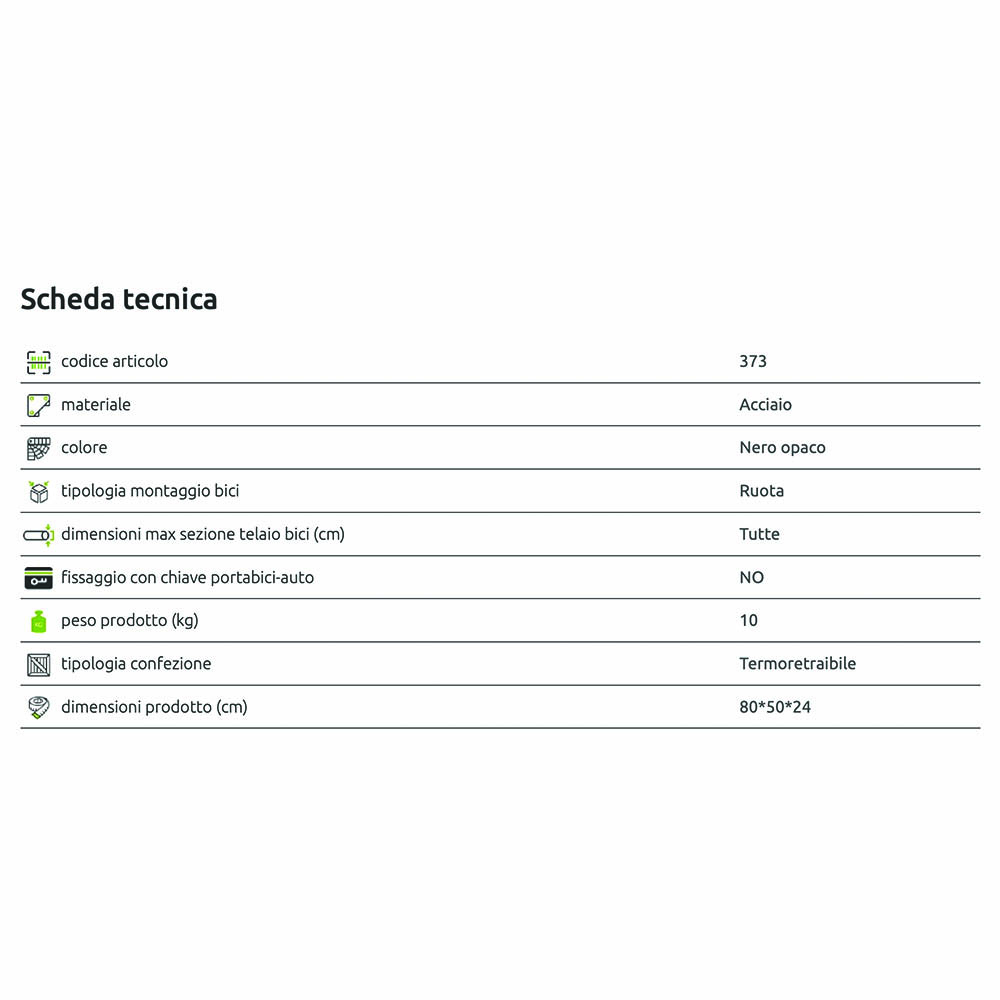 Scheda tecnica

codice articolo 373

materiale Acciaio

colore Nero opaco

tipologia montaggio bici Ruota

dimensioni max sezione telaio bici (cm) Tutte

fissaggio con chiave portabici-auto NO

peso prodotto (kg) 10

tipologia confezione Termoretraibile

dimensioni prodotto (cm) 80*50*24